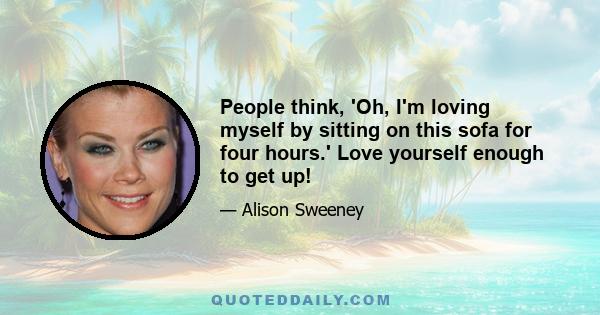 People think, 'Oh, I'm loving myself by sitting on this sofa for four hours.' Love yourself enough to get up!

— Alison Sweeney

QUOTEDDAILY.COM